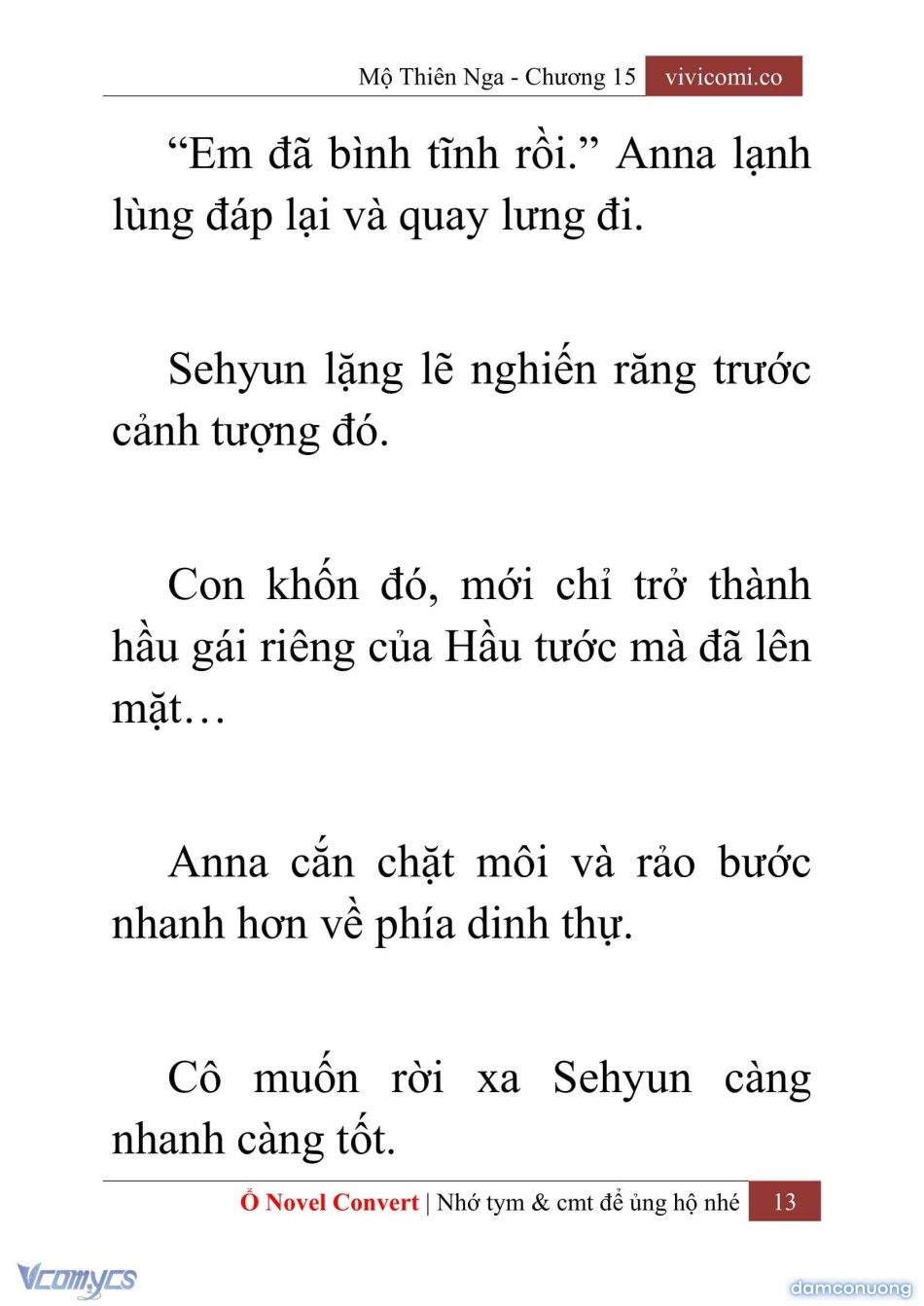 Mộ Thiên Nga - Chương 15 vivicomi.co

“Em đã bình tĩnh rồi.” Anna lạnh lùng đáp lại và quay lưng đi.

Sehyun lặng lẽ nghiến răng trước cảnh tượng đó.

Con khốn đó, mới chỉ trở thành hầu gái riêng của Hầu tước mà đã lên mặt…

Anna cắn chặt môi và rảo bước nhanh hơn về phía dinh thự.

Cô muốn rời xa Sehyun càng nhanh càng tốt.

Ổ Novel Convert | Nhớ tym & cmt để ủng hộ nhé 13

Vcomycs

damconuong